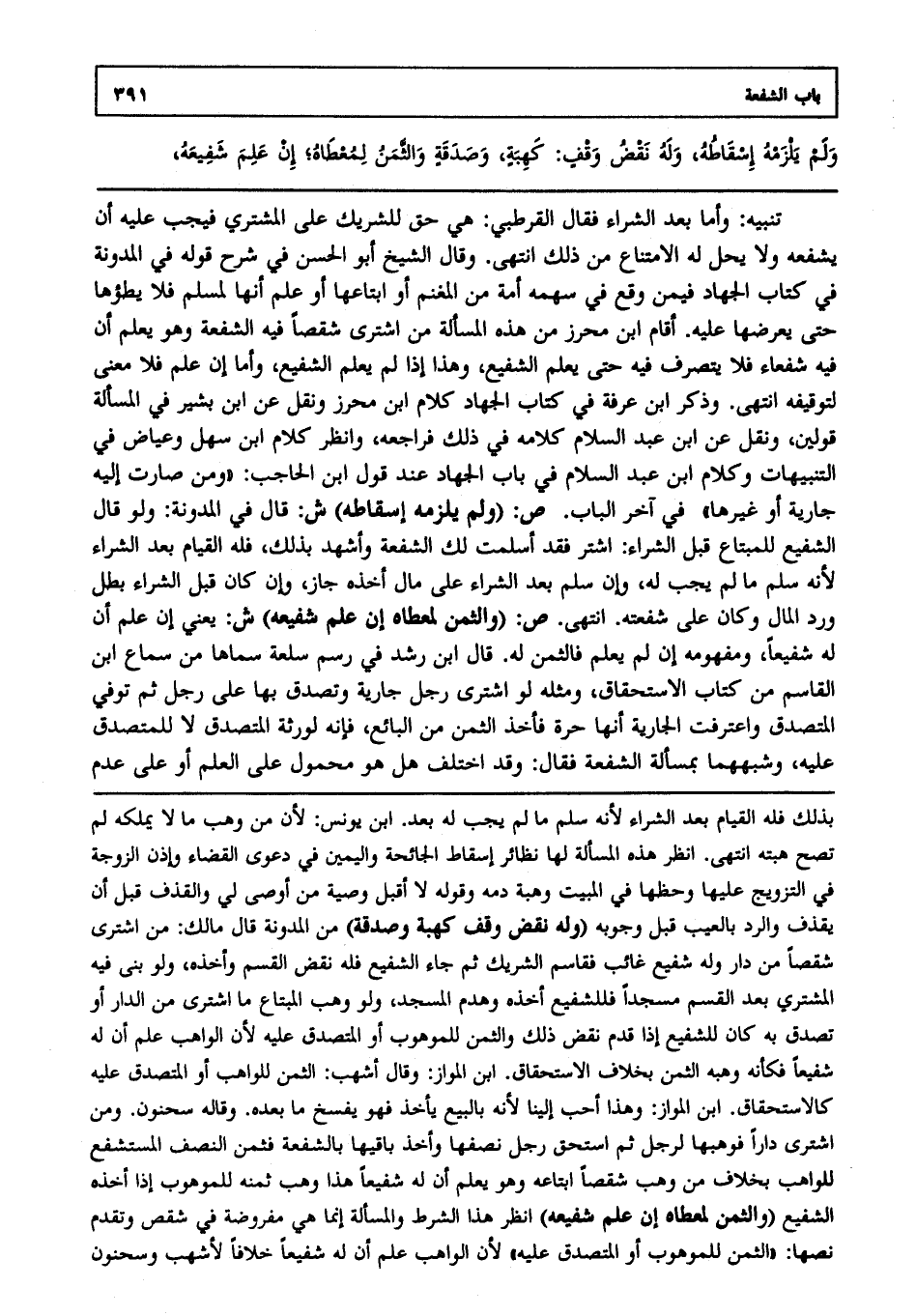 باب الشفعة ٣٩١

وَلَمْ يَلْزَمْهُ إِسْقَاطُهُ، وَلَهُ نَقْضُ وَقْفٍ: كَهِبَةٍ، وَصَدَقَةٍ وَالثَّمَنُ لِمُعْطَاهُ؛ إِنْ عَلِمَ شَفِيعَهُ،

تنبيه: وأما بعد الشراء فقال القرطبي: هي حق للشريك على المشتري فيجب عليه أن يشفعه ولا يحل له الامتناع من ذلك انتهى. وقال الشيخ أبو الحسن في شرح قوله في المدونة في كتاب الجهاد فيمن وقع في سهمه أمة من المغنم أو ابتاعها أو علم أنها لمسلم فلا يطؤها حتى يعرضها عليه. أقام ابن محرز من هذه المسألة من اشترى شقصاً فيه الشفعة وهو يعلم أن فيه شفعاء فلا يتصرف فيه حتى يعلم الشفيع، وهذا إذا لم يعلم الشفيع، وأما إن علم فلا معنى لتوقيفه انتهى. وذكر ابن عرفة في كتاب الجهاد كلام ابن محرز ونقل عن ابن بشير في المسألة قولين، ونقل عن ابن عبد السلام كلامه في ذلك فراجعه، وانظر كلام ابن سهل وعياض في التنبيهات وكلام ابن عبد السلام في باب الجهاد عند قول ابن الحاجب: «ومن صارت إليه جارية أو غيرها» في آخر الباب. ص: (ولم يلزمه إسقاطه) ش: قال في المدونة: ولو قال الشفيع للمبتاع قبل الشراء: اشتر فقد أسلمت لك الشفعة وأشهد بذلك، فله القيام بعد الشراء لأنه سلم ما لم يجب له، وإن سلم بعد الشراء على مال أخذه جاز، وإن كان قبل الشراء بطل ورد المال وكان على شفعته. انتهى. ص: (والثمن لمعطاه إن علم شفيعه) ش: يعني إن علم أن له شفيعاً، ومفهومه إن لم يعلم فالثمن له. قال ابن رشد في رسم سلعة سماها من سماع ابن القاسم من كتاب الاستحقاق، ومثله لو اشترى رجل جارية وتصدق بها على رجل ثم توفي المتصدق واعترفت الجارية أنها حرة فأخذ الثمن من البائع، فإنه لورثة المتصدق لا للمتصدق عليه، وشبههما بمسألة الشفعة فقال: وقد اختلف هل هو محمول على العلم أو على عدم

بذلك فله القيام بعد الشراء لأنه سلم ما لم يجب له بعد. ابن يونس: لأن من وهب ما لا يملكه لم تصح هبته انتهى. انظر هذه المسألة لها نظائر إسقاط الجائحة واليمين في دعوى القضاء وإذن الزوجة في التزويج عليها وحظها في المبيت وهبة دمه وقوله لا أقبل وصية من أوصى لي والقذف قبل أن يقذف والرد بالعيب قبل وجوبه (وله نقض وقف كهبة وصدقة) من المدونة قال مالك: من اشترى شقصاً من دار وله شفيع غائب فقاسم الشريك ثم جاء الشفيع فله نقض القسم وأخذه، ولو بنى فيه المشتري بعد القسم مسجداً فللشفيع أخذه وهدم المسجد، ولو وهب المبتاع ما اشترى من الدار أو تصدق به كان للشفيع إذا قدم نقض ذلك والثمن للموهوب أو المتصدق عليه لأن الواهب علم أن له شفيعاً فكأنه وهبه الثمن بخلاف الاستحقاق. ابن المواز: وقال أشهب: الثمن للواهب أو المتصدق عليه كالاستحقاق. ابن المواز: وهذا أحب إلينا لأنه بالبيع يأخذ فهو يفسخ ما بعده. وقاله سحنون. ومن اشترى داراً فوهبها لرجل ثم استحق رجل نصفها وأخذ باقيها بالشفعة فثمن النصف المستشفع للواهب بخلاف من وهب شقصاً ابتاعه وهو يعلم أن له شفيعاً هذا وهب ثمنه للموهوب إذا أخذه الشفيع (والثمن لمعطاه إن علم شفيعه) انظر هذا الشرط والمسألة إنما هي مفروضة في شقص وتقدم نصها: «الثمن للموهوب أو المتصدق عليه» لأن الواهب علم أن له شفيعاً خلافاً لأشهب وسحنون